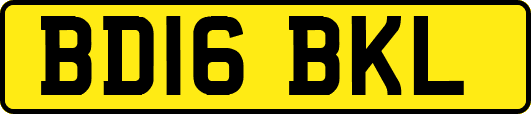 BD16 BKL